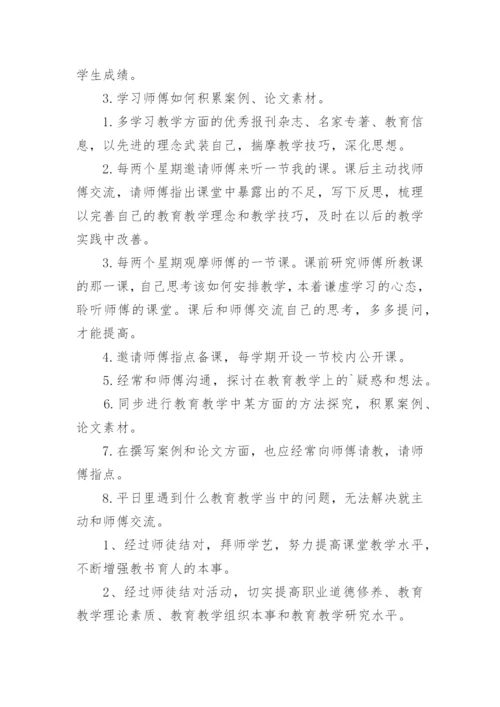 学生成绩。

3. 学习师傅如何积累案例、论文素材。

1. 多学习教学方面的优秀报刊杂志、名家专著、教育信息，以先进的理念武装自己，揣摩教学技巧，深化思想。

2. 每两个星期邀请师傅来听一节我的课。课后主动找师傅交流，请师傅指出课堂中暴露出的不足，写下反思，梳理以完善自己的教育教学理念和教学技巧，及时在以后的教学实践中改善。

3. 每两个星期观摩师傅的一节课。课前研究师傅所教课的那一课，自己思考该如何安排教学，本着谦虚学习的心态，聆听师傅的课堂。课后和师傅交流自己的思考，多多提问，才能提高。

4. 邀请师傅指点备课，每学期开设一节校内公开课。

5. 经常和师傅沟通，探讨在教育教学上的`疑惑和想法。

6. 同步进行教育教学中某方面的方法探究，积累案例、论文素材。

7. 在撰写案例和论文方面，也应经常向师傅请教，请师傅指点。

8. 平日里遇到什么教育教学当中的问题，无法解决就主动和师傅交流。

1、经过师徒结对，拜师学艺，努力提高课堂教学水平，不断增强教书育人的本事。

2、经过师徒结对活动，切实提高职业道德修养、教育教学理论素质、教育教学组织本事和教育教学研究水平。